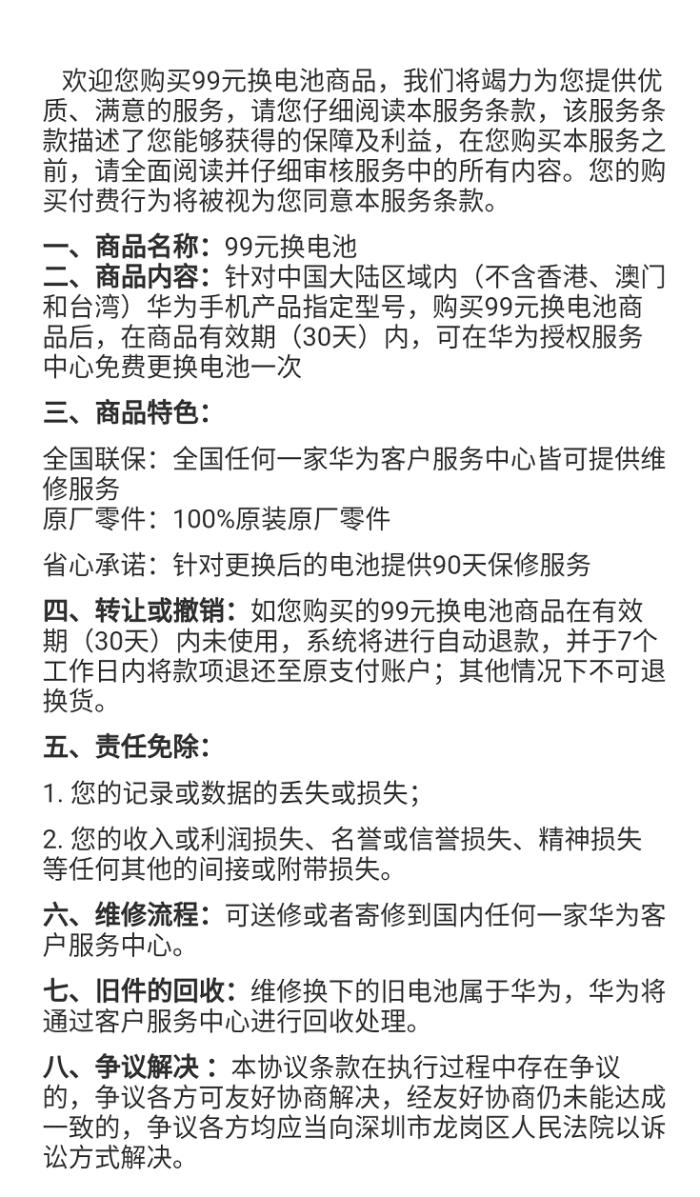 欢迎您购买99元换电池商品，我们将竭力为您提供优质、满意的服务，请您仔细阅读本服务条款，该服务条款描述了您能够获得的保障及利益，在您购买本服务之前，请全面阅读并仔细审核服务中的所有内容。您的购买付费行为将被视为您同意本服务条款。

一、商品名称：99元换电池
二、商品内容：针对中国大陆区域内（不含香港、澳门和台湾）华为手机产品指定型号，购买99元换电池商品后，在商品有效期（30天）内，可在华为授权服务中心免费更换电池一次

三、商品特色：

全国联保：全国任何一家华为客户服务中心皆可提供维修服务
原厂零件：100%原装原厂零件

省心承诺：针对更换后的电池提供90天保修服务

四、转让或撤销：如您购买的99元换电池商品在有效期（30天）内未使用，系统将进行自动退款，并于7个工作日内将款项退还至原支付账户；其他情况下不可退换货。

五、责任免除：

1. 您的记录或数据的丢失或损失；

2. 您的收入或利润损失、名誉或信誉损失、精神损失等任何其他的间接或附带损失。

六、维修流程：可送修或者寄修到国内任何一家华为客户服务中心。

七、旧件的回收：维修换下的旧电池属于华为，华为将通过客户服务中心进行回收处理。

八、争议解决：本协议条款在执行过程中存在争议的，争议各方可友好协商解决，经友好协商仍未能达成一致的，争议各方均应当向深圳市龙岗区人民法院以诉讼方式解决。